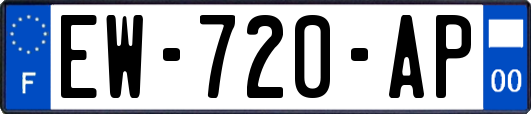 F

EW-720-AP

00